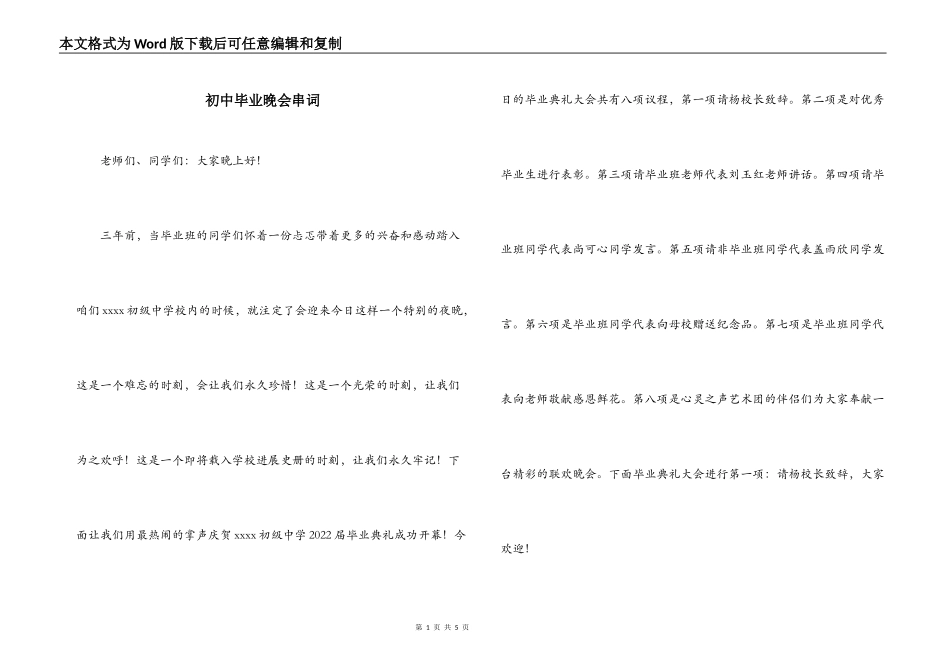 本文格式为Word版下载后可任意编辑和复制

初中毕业晚会串词

老师们、同学们：大家晚上好！

三年前，当毕业班的同学们怀着一份忐忑带着更多的兴奋和感动踏入咱们xxxx初级中学校内的时候，就注定了会迎来今日这样一个特别的夜晚，这是一个难忘的时刻，会让我们永久珍惜！这是一个光荣的时刻，让我们为之欢呼！这是一个即将载入学校进展史册的时刻，让我们永久牢记！下面让我们用最热闹的掌声庆贺xxxx初级中学2022届毕业典礼成功开幕！今日的毕业典礼大会共有八项议程，第一项请杨校长致辞。第二项是对优秀毕业生进行表彰。第三项请毕业班老师代表刘玉红老师讲话。第四项请毕业班同学代表尚可心同学发言。第五项请非毕业班同学代表孟雨欣同学发言。第六项是毕业班同学代表向母校赠送纪念品。第七项是毕业班同学代表向老师敬献感恩鲜花。第八项是心灵之声艺术团的伴侣们为大家奉献一台精彩的联欢晚会。下面毕业典礼大会进行第一项：请杨校长致辞，大家欢迎！

第 1 页 共 5 页